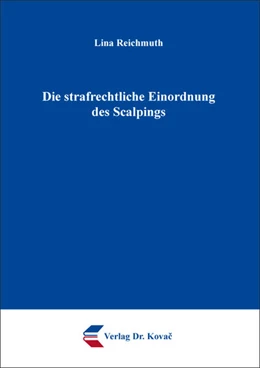 Lina Reichmuth

Die strafrechtliche Einordnung des Scalpings

Verlag Dr. Kovač